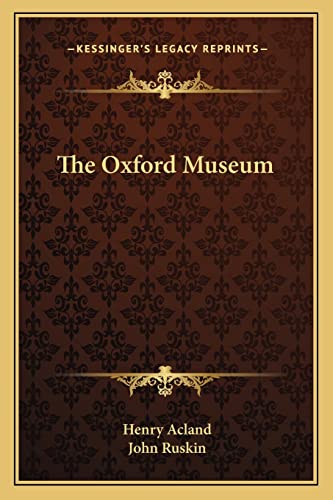 —KESSINGER'S LEGACY REPRINTS—

The Oxford Museum

Henry Acland
John Ruskin